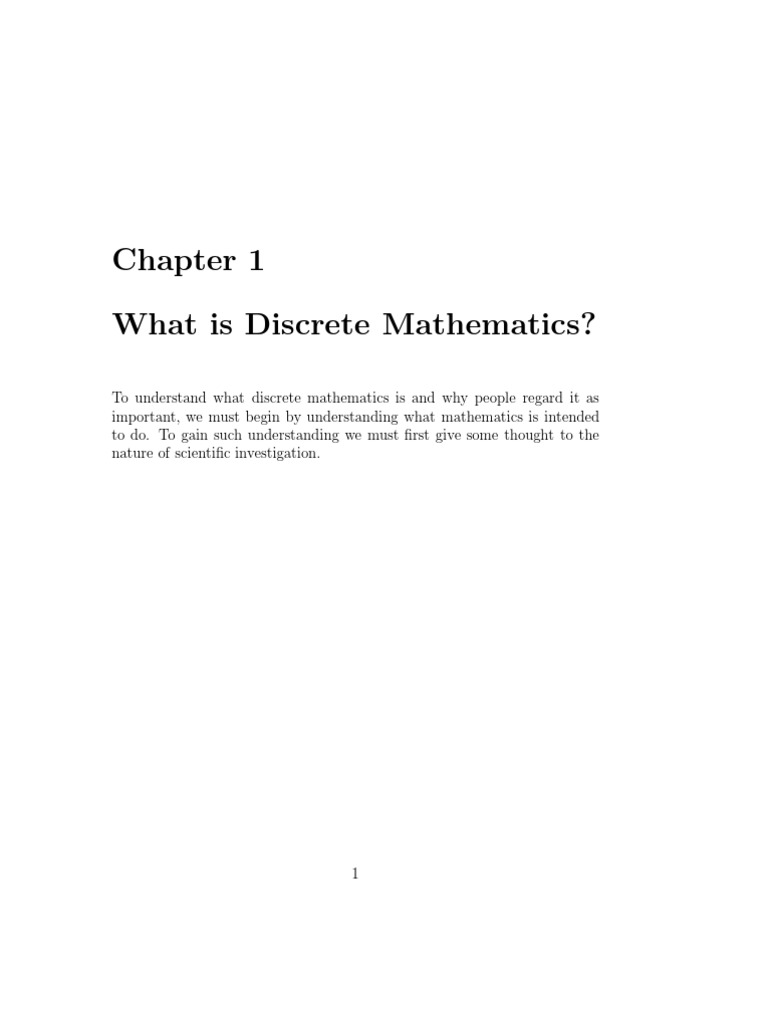 Chapter 1

What is Discrete Mathematics?

To understand what discrete mathematics is and why people regard it as important, we must begin by understanding what mathematics is intended to do. To gain such understanding we must first give some thought to the nature of scientific investigation.

1